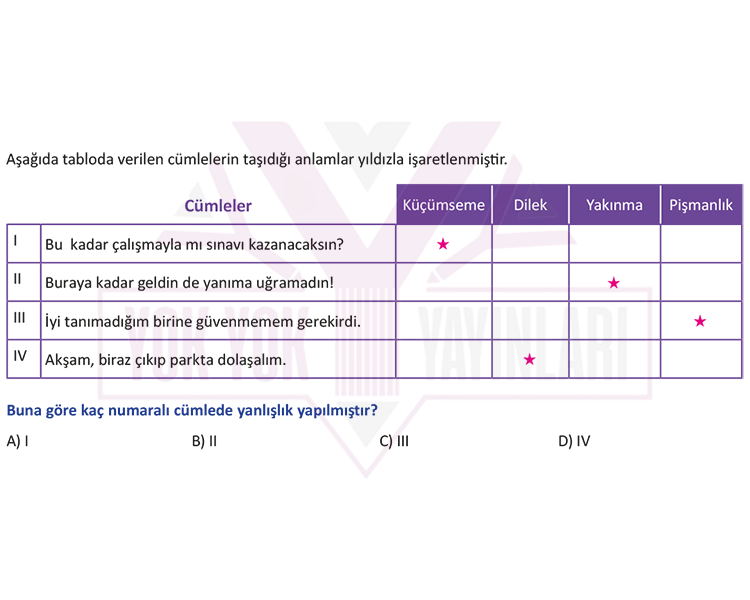 Aşağıda tabloda verilen cümlelerin taşıdığı anlamlar yıldızla işaretlenmiştir.

| | Cümleler | Küçümseme | Dilek | Yakınma | Pişmanlık |
|---|---|---|---|---|---|
| I | Bu kadar çalışmayla mı sınavı kazanacaksın? | ★ | | | |
| II | Buraya kadar geldin de yanıma uğramadın! | | | ★ | |
| III | İyi tanımadığım birine güvenmemem gerekirdi. | | | | ★ |
| IV | Akşam, biraz çıkıp parkta dolaşalım. | | ★ | | |

YOK YOK YAYINLARI

Buna göre kaç numaralı cümlede yanlışlık yapılmıştır?

A) I B) II C) III D) IV